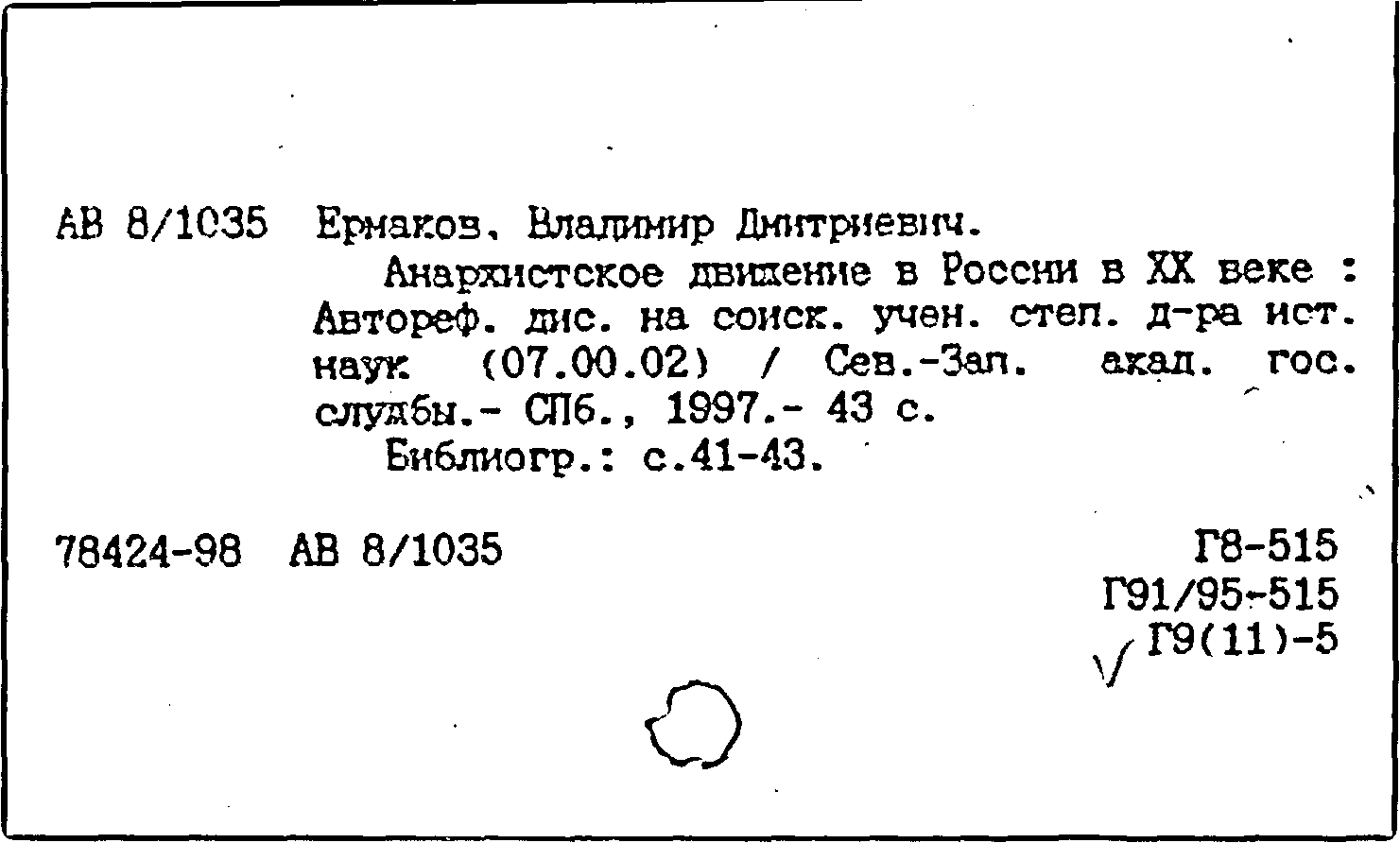 АВ 8/1035 Ермаков, Владимир Дмитриевич.

Анархистское движение в России в XX веке : Автореф. дис. на соиск. учен. степ. д-ра ист. наук (07.00.02) / Сев.-Зап. акад. гос. службы.- СПб., 1997.- 43 с.

Библиогр.: с.41-43.

78424-98 АВ 8/1035

Г8-515
Г91/95-515
√ Г9(11)-5